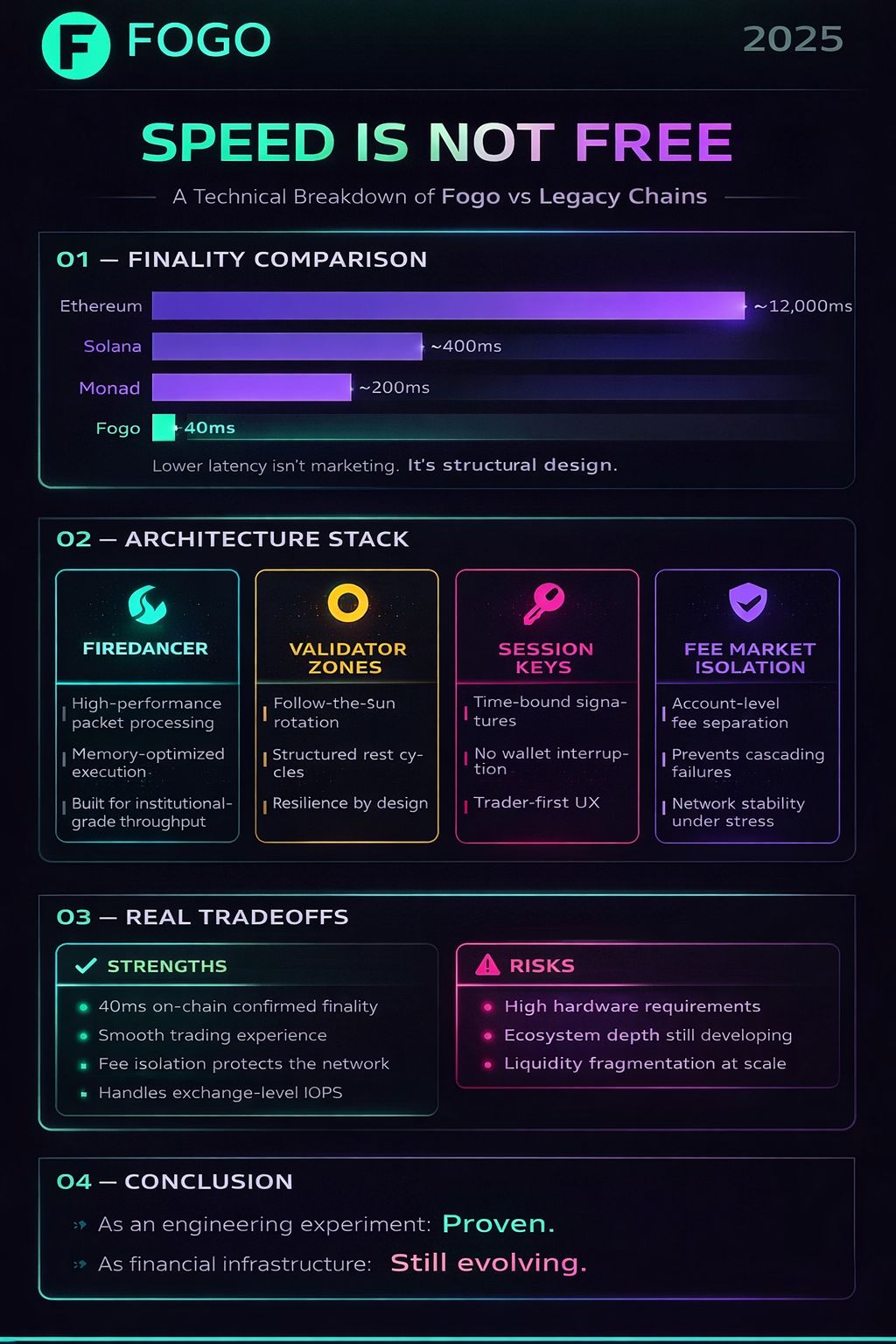 F FOGO

2025

SPEED IS NOT FREE

A Technical Breakdown of Fogo vs Legacy Chains

01 — FINALITY COMPARISON

Ethereum ~12,000ms
Solana ~400ms
Monad ~200ms
Fogo 40ms

Lower latency isn't marketing. It's structural design.

02 — ARCHITECTURE STACK

FIREDANCER
High-performance packet processing
Memory-optimized execution
Built for institutional-grade throughput

VALIDATOR ZONES
Follow-the-sun rotation
Structured rest cycles
Resilience by design

SESSION KEYS
Time-bound signatures
No wallet interruption
Trader-first UX

FEE MARKET ISOLATION
Account-level fee separation
Prevents cascading failures
Network stability under stress

03 — REAL TRADEOFFS

STRENGTHS
40ms on-chain confirmed finality
Smooth trading experience
Fee isolation protects the network
Handles exchange-level IOPS

RISKS
High hardware requirements
Ecosystem depth still developing
Liquidity fragmentation at scale

04 — CONCLUSION

As an engineering experiment: Proven.
As financial infrastructure: Still evolving.